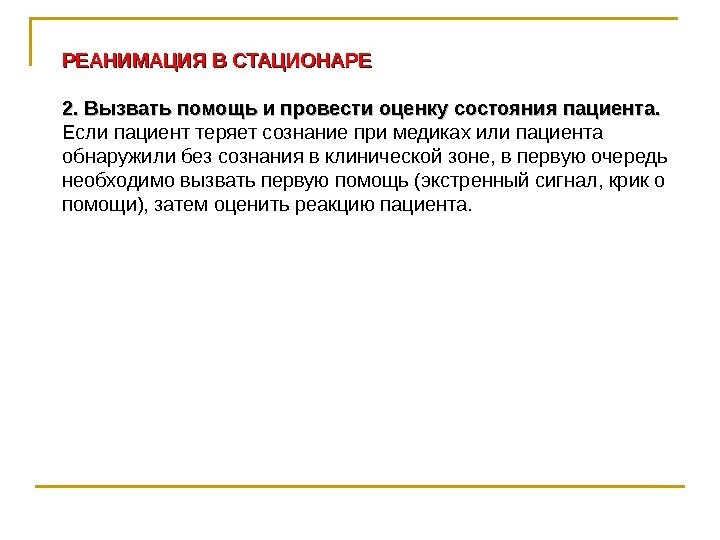 РЕАНИМАЦИЯ В СТАЦИОНАРЕ

2. Вызвать помощь и провести оценку состояния пациента. Если пациент теряет сознание при медиках или пациента обнаружили без сознания в клинической зоне, в первую очередь необходимо вызвать первую помощь (экстренный сигнал, крик о помощи), затем оценить реакцию пациента.